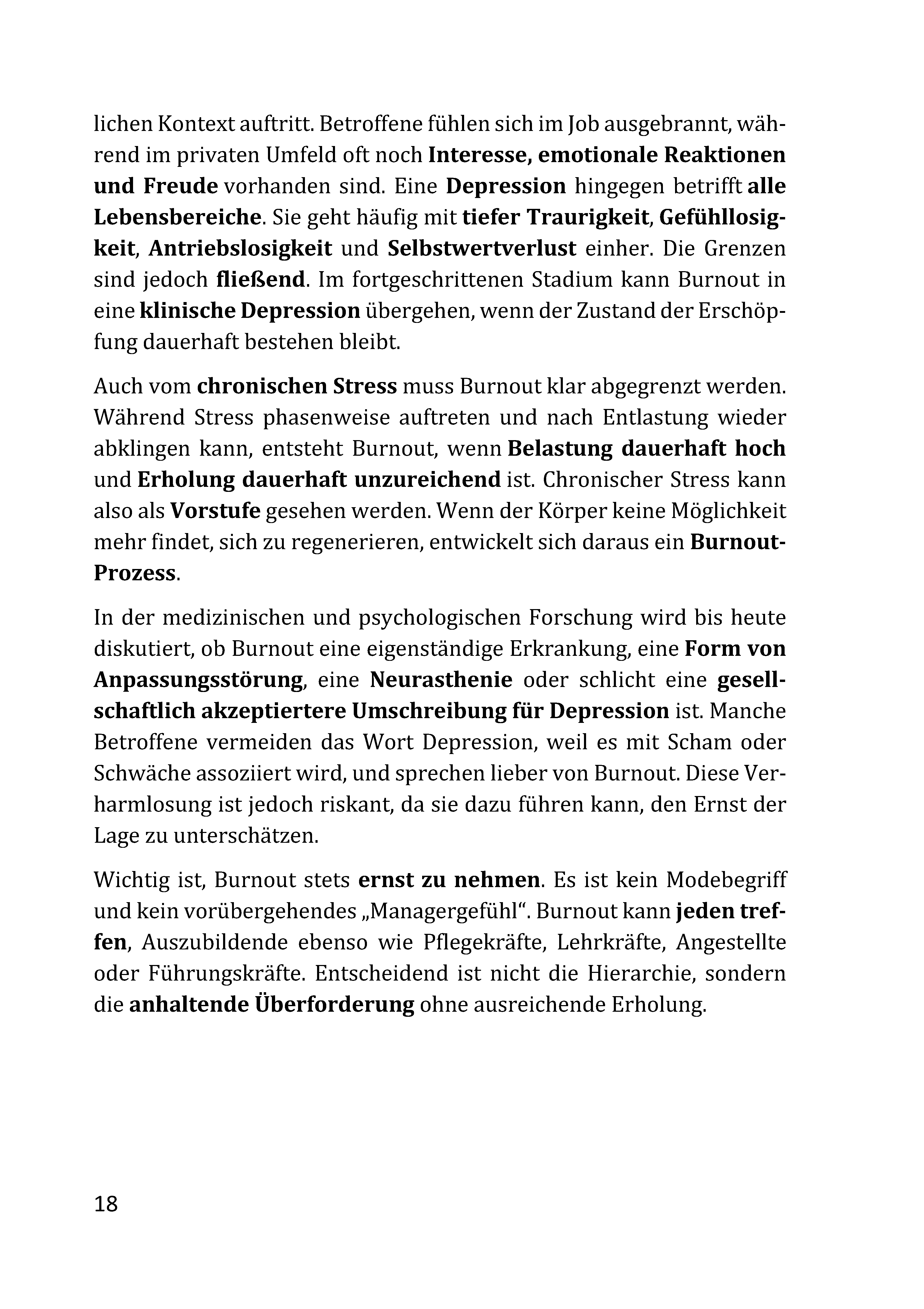 lichen Kontext auftritt. Betroffene fühlen sich im Job ausgebrannt, während im privaten Umfeld oft noch Interesse, emotionale Reaktionen und Freude vorhanden sind. Eine Depression hingegen betrifft alle Lebensbereiche. Sie geht häufig mit tiefer Traurigkeit, Gefühllosigkeit, Antriebslosigkeit und Selbstwertverlust einher. Die Grenzen sind jedoch fließend. Im fortgeschrittenen Stadium kann Burnout in eine klinische Depression übergehen, wenn der Zustand der Erschöpfung dauerhaft bestehen bleibt.

Auch vom chronischen Stress muss Burnout klar abgegrenzt werden. Während Stress phasenweise auftreten und nach Entlastung wieder abklingen kann, entsteht Burnout, wenn Belastung dauerhaft hoch und Erholung dauerhaft unzureichend ist. Chronischer Stress kann also als Vorstufe gesehen werden. Wenn der Körper keine Möglichkeit mehr findet, sich zu regenerieren, entwickelt sich daraus ein Burnout-Prozess.

In der medizinischen und psychologischen Forschung wird bis heute diskutiert, ob Burnout eine eigenständige Erkrankung, eine Form von Anpassungsstörung, eine Neurasthenie oder schlicht eine gesellschaftlich akzeptiertere Umschreibung für Depression ist. Manche Betroffene vermeiden das Wort Depression, weil es mit Scham oder Schwäche assoziiert wird, und sprechen lieber von Burnout. Diese Verharmlosung ist jedoch riskant, da sie dazu führen kann, den Ernst der Lage zu unterschätzen.

Wichtig ist, Burnout stets ernst zu nehmen. Es ist kein Modebegriff und kein vorübergehendes „Managergefühl“. Burnout kann jeden treffen, Auszubildende ebenso wie Pflegekräfte, Lehrkräfte, Angestellte oder Führungskräfte. Entscheidend ist nicht die Hierarchie, sondern die anhaltende Überforderung ohne ausreichende Erholung.

18